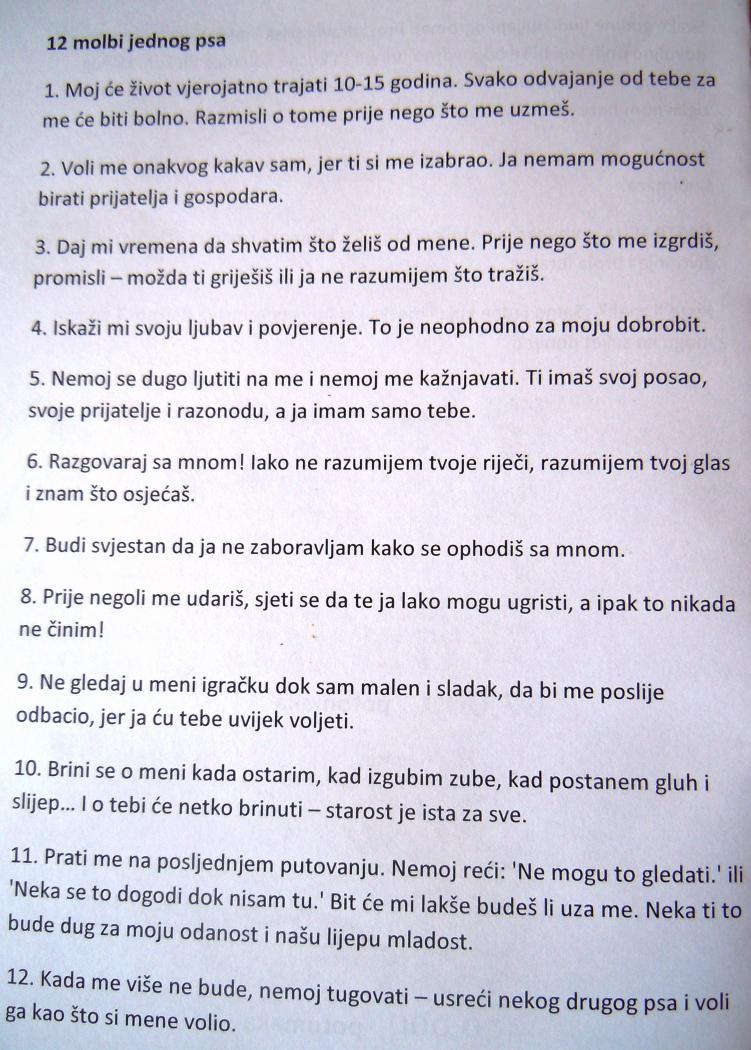 12 molbi jednog psa

1. Moj će život vjerojatno trajati 10-15 godina. Svako odvajanje od tebe za me će biti bolno. Razmisli o tome prije nego što me uzmeš.

2. Voli me onakvog kakav sam, jer ti si me izabrao. Ja nemam mogućnost birati prijatelja i gospodara.

3. Daj mi vremena da shvatim što želiš od mene. Prije nego što me izgrdiš, promisli – možda ti griješiš ili ja ne razumijem što tražiš.

4. Iskaži mi svoju ljubav i povjerenje. To je neophodno za moju dobrobit.

5. Nemoj se dugo ljutiti na me i nemoj me kažnjavati. Ti imaš svoj posao, svoje prijatelje i razonodu, a ja imam samo tebe.

6. Razgovaraj sa mnom! Iako ne razumijem tvoje riječi, razumijem tvoj glas i znam što osjećaš.

7. Budi svjestan da ja ne zaboravljam kako se ophodiš sa mnom.

8. Prije negoli me udariš, sjeti se da te ja lako mogu ugristi, a ipak to nikada ne činim!

9. Ne gledaj u meni igračku dok sam malen i sladak, da bi me poslije odbacio, jer ja ću tebe uvijek voljeti.

10. Brini se o meni kada ostarim, kad izgubim zube, kad postanem gluh i slijep... I o tebi će netko brinuti – starost je ista za sve.

11. Prati me na posljednjem putovanju. Nemoj reći: 'Ne mogu to gledati.' ili 'Neka se to dogodi dok nisam tu.' Bit će mi lakše budeš li uza me. Neka ti to bude dug za moju odanost i našu lijepu mladost.

12. Kada me više ne bude, nemoj tugovati – usreći nekog drugog psa i voli ga kao što si mene volio.